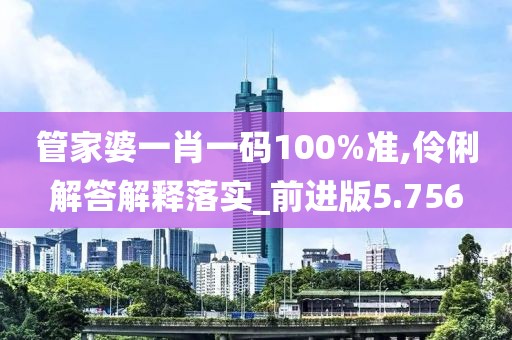 管家婆一肖一码100%准,伶俐解答解释落实_前进版5.756